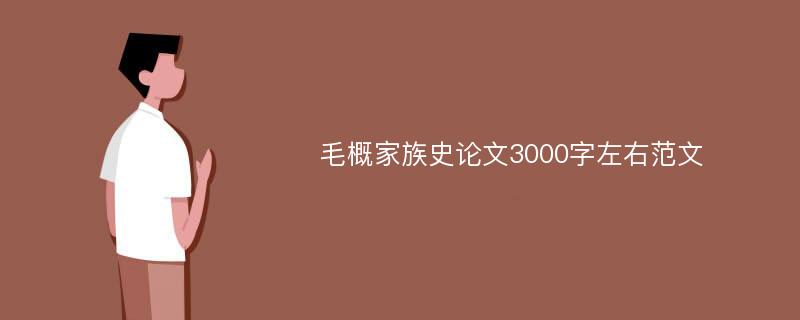 毛概家族史论文3000字左右范文